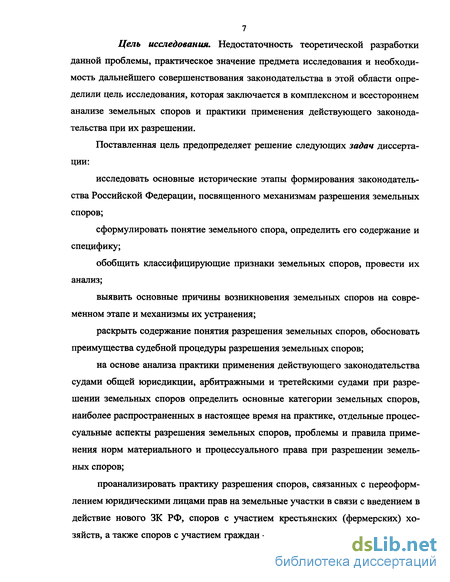 7

Цель исследования. Недостаточность теоретической разработки данной проблемы, практическое значение предмета исследования и необходимость дальнейшего совершенствования законодательства в этой области определили цель исследования, которая заключается в комплексном и всестороннем анализе земельных споров и практики применения действующего законодательства при их разрешении.

Поставленная цель предопределяет решение следующих задач диссертации:

исследовать основные исторические этапы формирования законодательства Российской Федерации, посвященного механизмам разрешения земельных споров;

сформулировать понятие земельного спора, определить его содержание и специфику;

обобщить классифицирующие признаки земельных споров, провести их анализ;

выявить основные причины возникновения земельных споров на современном этапе и механизмы их устранения;

раскрыть содержание понятия разрешения земельных споров, обосновать преимущества судебной процедуры разрешения земельных споров;

на основе анализа практики применения действующего законодательства судами общей юрисдикции, арбитражными и третейскими судами при разрешении земельных споров определить основные категории земельных споров, наиболее распространенных в настоящее время на практике, отдельные процессуальные аспекты разрешения земельных споров, проблемы и правила применения норм материального и процессуального права при разрешении земельных споров;

проанализировать практику разрешения споров, связанных с переоформлением юридическими лицами прав на земельные участки в связи с введением в действие нового ЗК РФ, споров с участием крестьянских (фермерских) хозяйств, а также споров с участием граждан ·

dsLib.net
библиотека диссертаций